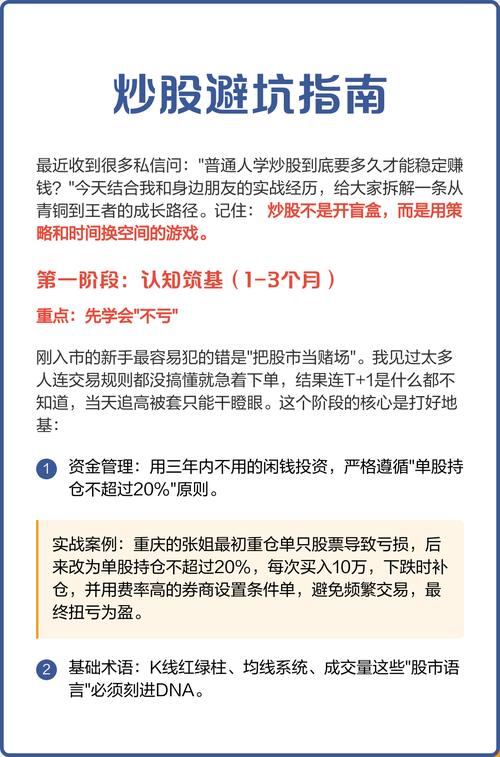 炒股避坑指南

最近收到很多私信问："普通人学炒股到底要多久才能稳定赚钱？"今天结合我和身边朋友的实战经历，给大家拆解一条从青铜到王者的成长路径。记住：炒股不是开盲盒，而是用策略和时间换空间的游戏。

第一阶段：认知筑基（1-3个月）

重点：先学会"不亏"

刚入市的新手最容易犯的错是"把股市当赌场"。我见过太多人连交易规则都没搞懂就急着下单，结果连T+1是什么都不知道，当天追高被套只能干瞪眼。这个阶段的核心是打好地基：

1 资金管理：用三年内不用的闲钱投资，严格遵循"单股持仓不超过20%"原则。

实战案例：重庆的张姐最初重仓单只股票导致亏损，后来改为单股持仓不超过20%，每次买入10万，下跌时补仓，并用费率高的券商设置条件单，避免频繁交易，最终扭亏为盈。

2 基础术语：K线红绿柱、均线系统、成交量这些"股市语言"必须刻进DNA。